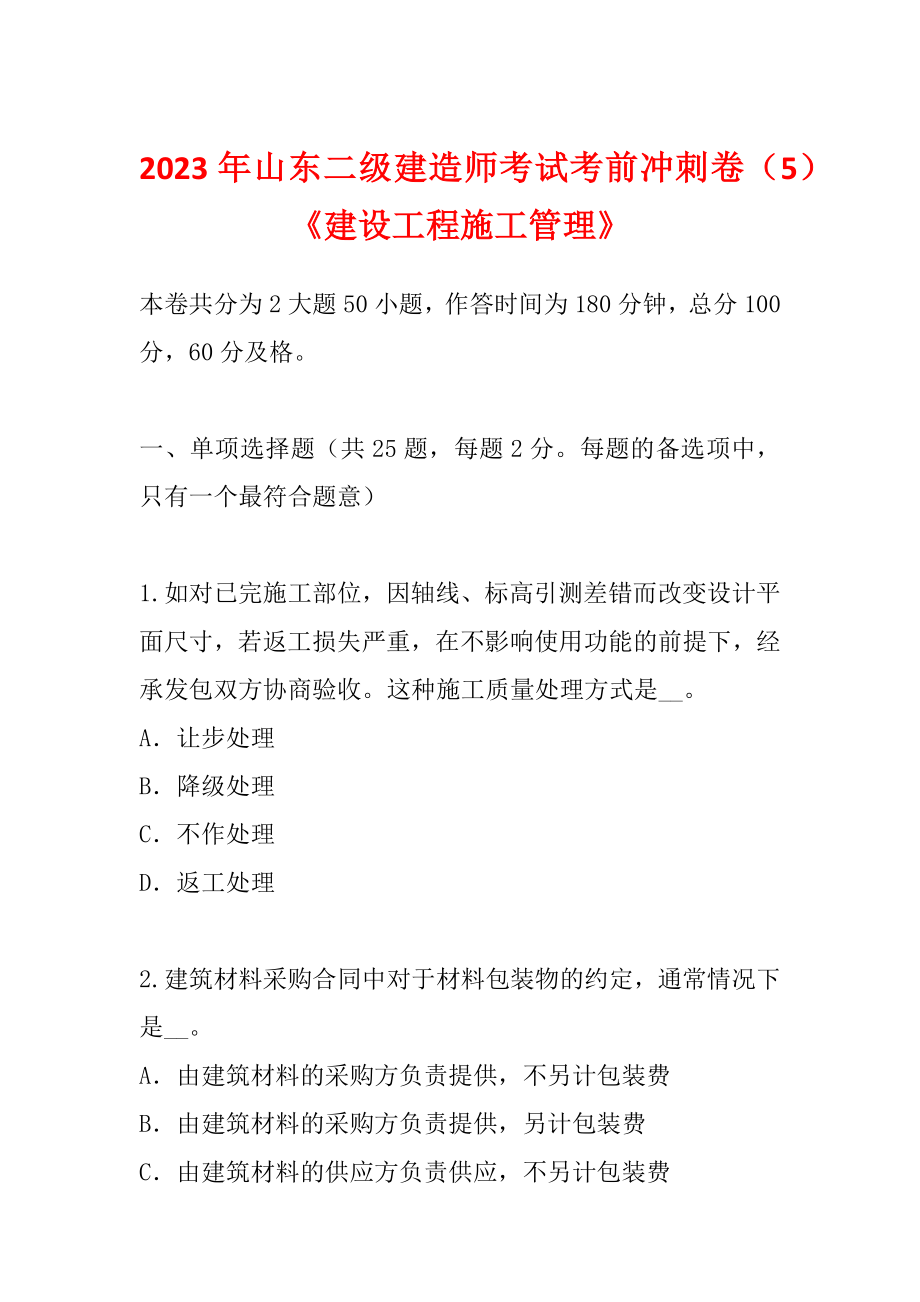 2023 年山东二级建造师考试考前冲刺卷（5）《建设工程施工管理》

本卷共分为 2 大题 50 小题，作答时间为 180 分钟，总分 100 分，60 分及格。

一、单项选择题（共 25 题，每题 2 分。每题的备选项中，只有一个最符合题意）

1.如对已完施工部位，因轴线、标高引测差错而改变设计平面尺寸，若返工损失严重，在不影响使用功能的前提下，经承发包双方协商验收。这种施工质量处理方式是__。
A．让步处理
B．降级处理
C．不作处理
D．返工处理

2.建筑材料采购合同中对于材料包装物的约定，通常情况下是__。
A．由建筑材料的采购方负责提供，不另计包装费
B．由建筑材料的采购方负责提供，另计包装费
C．由建筑材料的供应方负责供应，不另计包装费